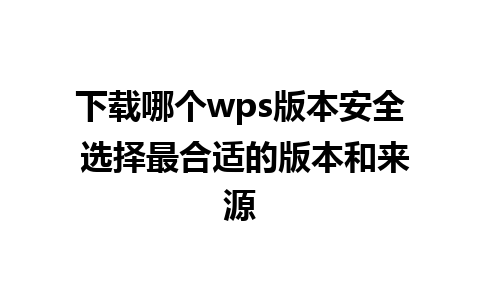 下载哪个wps版本安全 选择最合适的版本和来源